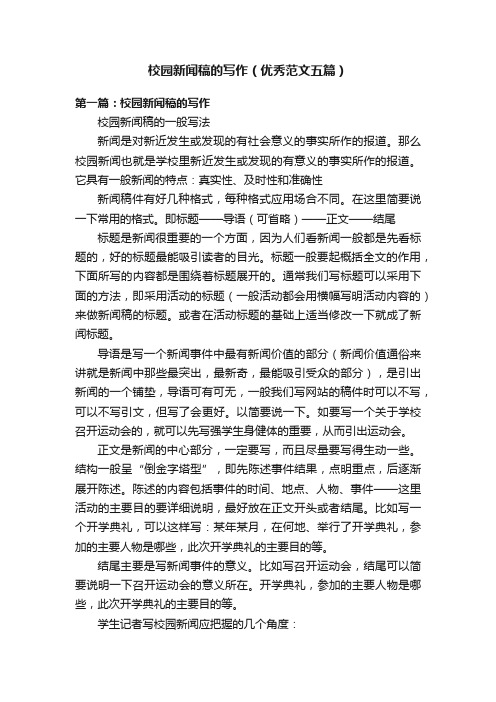 校园新闻稿的写作（优秀范文五篇）

第一篇：校园新闻稿的写作

校园新闻稿的一般写法

新闻是对新近发生或发现的有社会意义的事实所作的报道。那么校园新闻也就是学校里新近发生或发现的有意义的事实所作的报道。它具有一般新闻的特点：真实性、及时性和准确性

新闻稿件有好几种格式，每种格式应用场合不同。在这里简要说一下常用的格式。即标题——导语（可省略）——正文——结尾

标题是新闻很重要的一个方面，因为人们看新闻一般都是先看标题的，好的标题最能吸引读者的目光。标题一般要起概括全文的作用，下面所写的内容都是围绕着标题展开的。通常我们写标题可以采用下面的方法，即采用活动的标题（一般活动都会用横幅写明活动内容的）来做新闻稿的标题。或者在活动标题的基础上适当修改一下就成了新闻标题。

导语是写一个新闻事件中最有新闻价值的部分（新闻价值通俗来讲就是新闻中那些最突出，最新奇，最能吸引受众的部分），是引出新闻的一个铺垫，导语可有可无，一般我们写网站的稿件时可以不写，可以不写引文，但写了会更好。以简要说一下。如要写一个关于学校召开运动会的，就可以先写强学生身健体的重要，从而引出运动会。

正文是新闻的中心部分，一定要写，而且尽量要写得生动一些。结构一般呈“倒金字塔型”，即先陈述事件结果，点明重点，后逐渐展开陈述。陈述的内容包括事件的时间、地点、人物、事件——这里活动的主要目的要详细说明，最好放在正文开头或者结尾。比如写一个开学典礼，可以这样写：某年某月，在何地、举行了开学典礼，参加的主要人物是哪些，此次开学典礼的主要目的等。

结尾主要是写新闻事件的意义。比如写召开运动会，结尾可以简要说明一下召开运动会的意义所在。开学典礼，参加的主要人物是哪些，此次开学典礼的主要目的等。

学生记者写校园新闻应把握的几个角度：